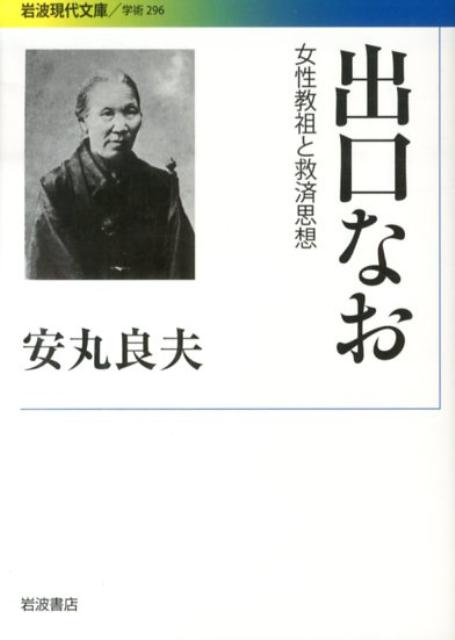 岩波現代文庫／学術 296

出口なお

女性教祖と救済思想

安丸良夫

岩波書店